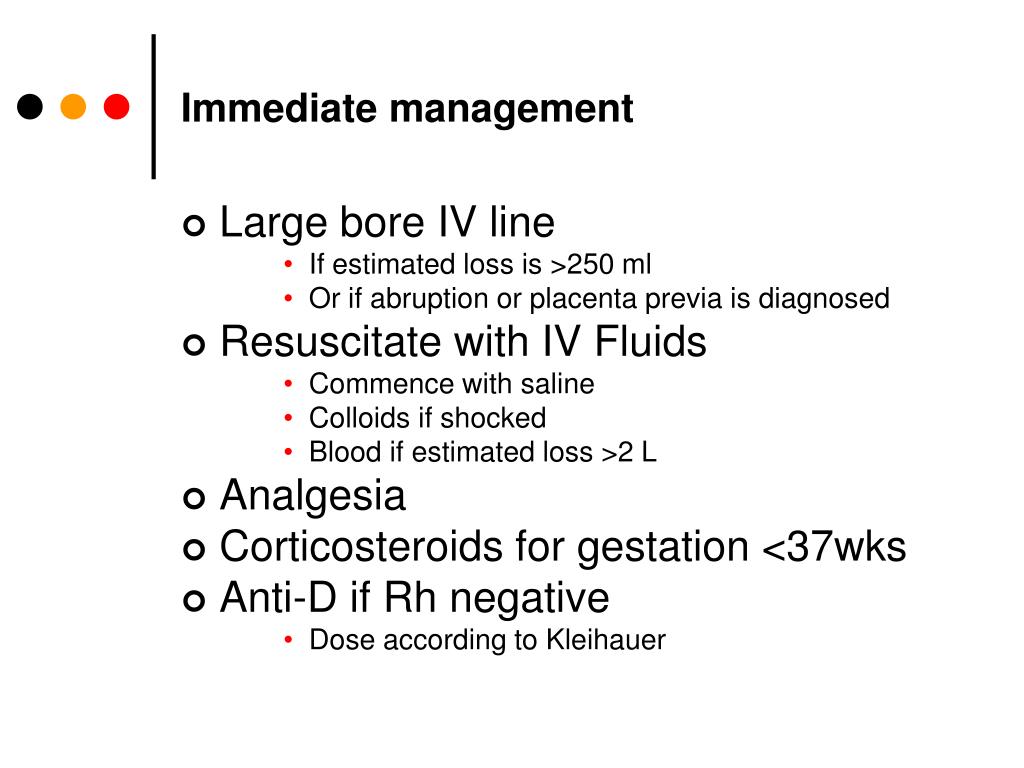 Immediate management

- Large bore IV line
  - If estimated loss is >250 ml
  - Or if abruption or placenta previa is diagnosed
- Resuscitate with IV Fluids
  - Commence with saline
  - Colloids if shocked
  - Blood if estimated loss >2 L
- Analgesia
- Corticosteroids for gestation <37wks
- Anti-D if Rh negative
  - Dose according to Kleihauer